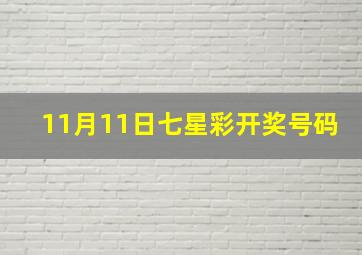 11月11日七星彩开奖号码